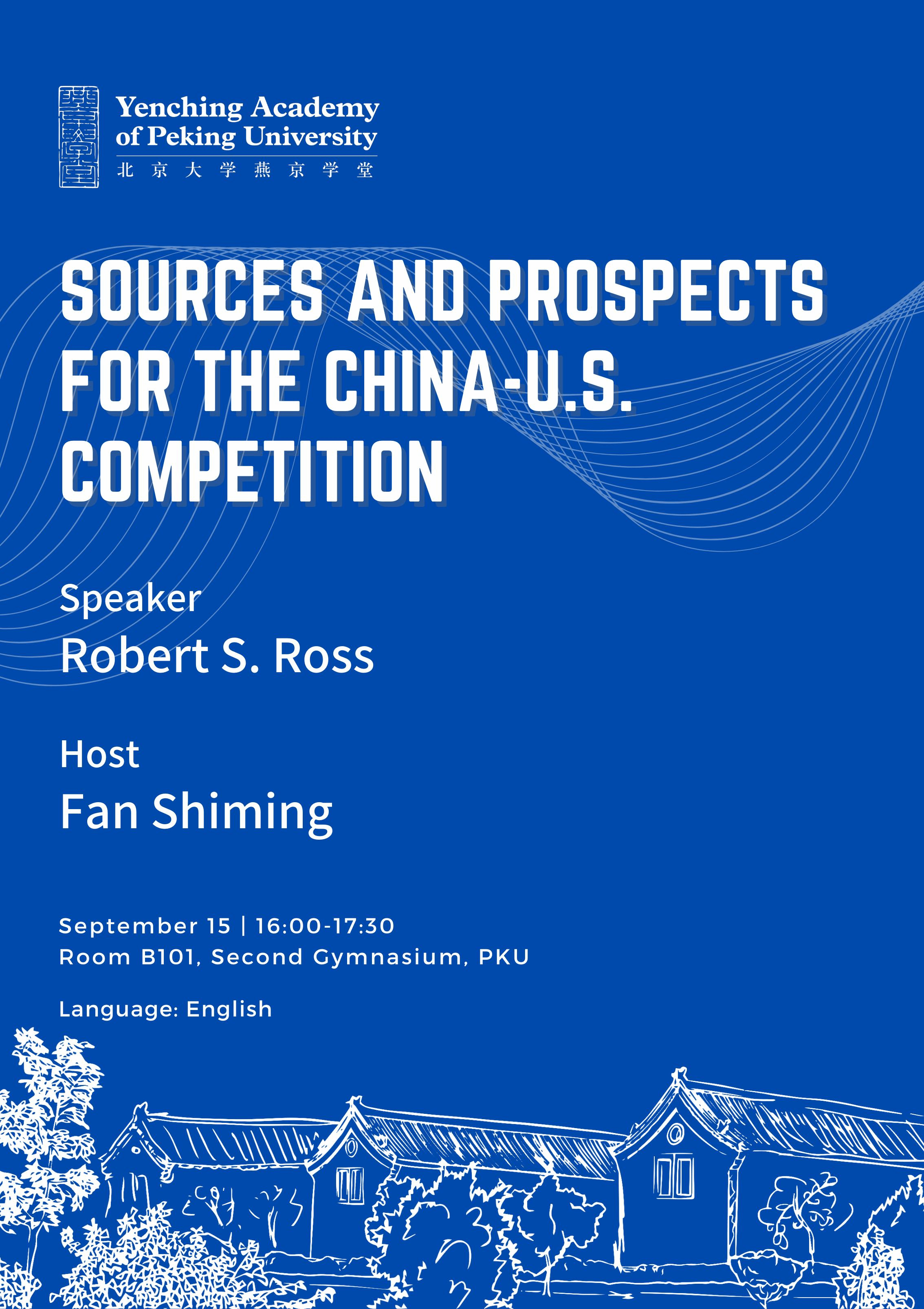 Yenching Academy
of Peking University
北京大学燕京学堂

SOURCES AND PROSPECTS FOR THE CHINA-U.S. COMPETITION

Speaker
Robert S. Ross

Host
Fan Shiming

September 15 | 16:00-17:30
Room B101, Second Gymnasium, PKU

Language: English